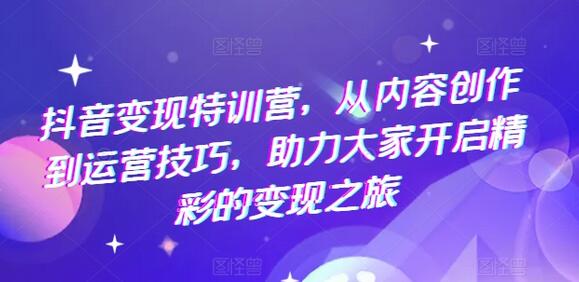 图怪兽 图怪兽

抖音变现特训营，从内容创作到运营技巧，助力大家开启精彩的变现之旅

图怪兽 图怪兽